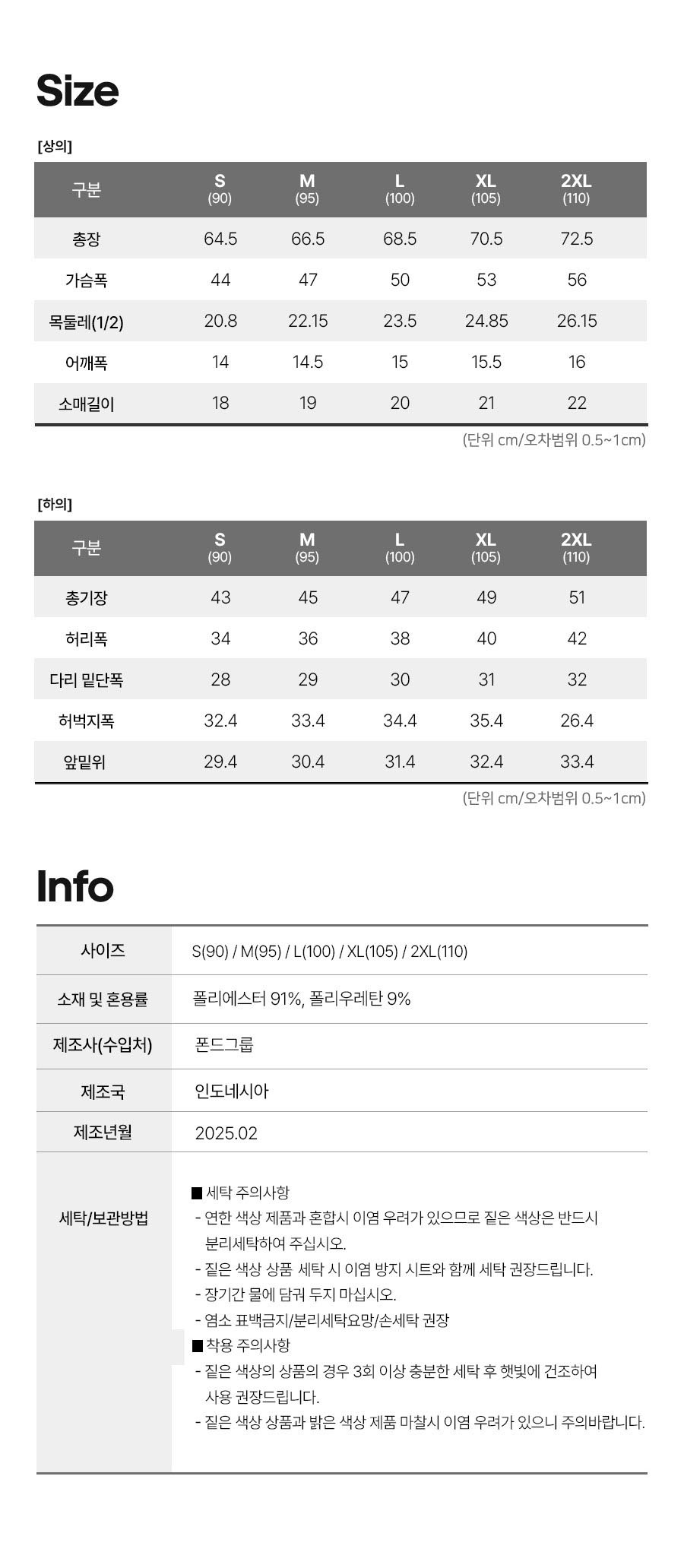 Size

[상의]

| 구분 | S (90) | M (95) | L (100) | XL (105) | 2XL (110) |
|---|---|---|---|---|---|
| 총장 | 64.5 | 66.5 | 68.5 | 70.5 | 72.5 |
| 가슴폭 | 44 | 47 | 50 | 53 | 56 |
| 목둘레(1/2) | 20.8 | 22.15 | 23.5 | 24.85 | 26.15 |
| 어깨폭 | 14 | 14.5 | 15 | 15.5 | 16 |
| 소매길이 | 18 | 19 | 20 | 21 | 22 |

(단위 cm/오차범위 0.5~1cm)

[하의]

| 구분 | S (90) | M (95) | L (100) | XL (105) | 2XL (110) |
|---|---|---|---|---|---|
| 총기장 | 43 | 45 | 47 | 49 | 51 |
| 허리폭 | 34 | 36 | 38 | 40 | 42 |
| 다리 밑단폭 | 28 | 29 | 30 | 31 | 32 |
| 허벅지폭 | 32.4 | 33.4 | 34.4 | 35.4 | 26.4 |
| 앞밑위 | 29.4 | 30.4 | 31.4 | 32.4 | 33.4 |

(단위 cm/오차범위 0.5~1cm)

Info

사이즈
S(90) / M(95) / L(100) / XL(105) / 2XL(110)

소재 및 혼용률
폴리에스터 91%, 폴리우레탄 9%

제조사(수입처)
폰드그룹

제조국
인도네시아

제조년월
2025.02

세탁/보관방법
■ 세탁 주의사항
- 연한 색상 제품과 혼합시 이염 우려가 있으므로 짙은 색상은 반드시 분리세탁하여 주십시오.
- 짙은 색상 상품 세탁 시 이염 방지 시트와 함께 세탁 권장드립니다.
- 장기간 물에 담궈 두지 마십시오.
- 염소 표백금지/분리세탁요망/손세탁 권장
■ 착용 주의사항
- 짙은 색상의 상품의 경우 3회 이상 충분한 세탁 후 햇빛에 건조하여 사용 권장드립니다.
- 짙은 색상 상품과 밝은 색상 제품 마찰시 이염 우려가 있으니 주의바랍니다.